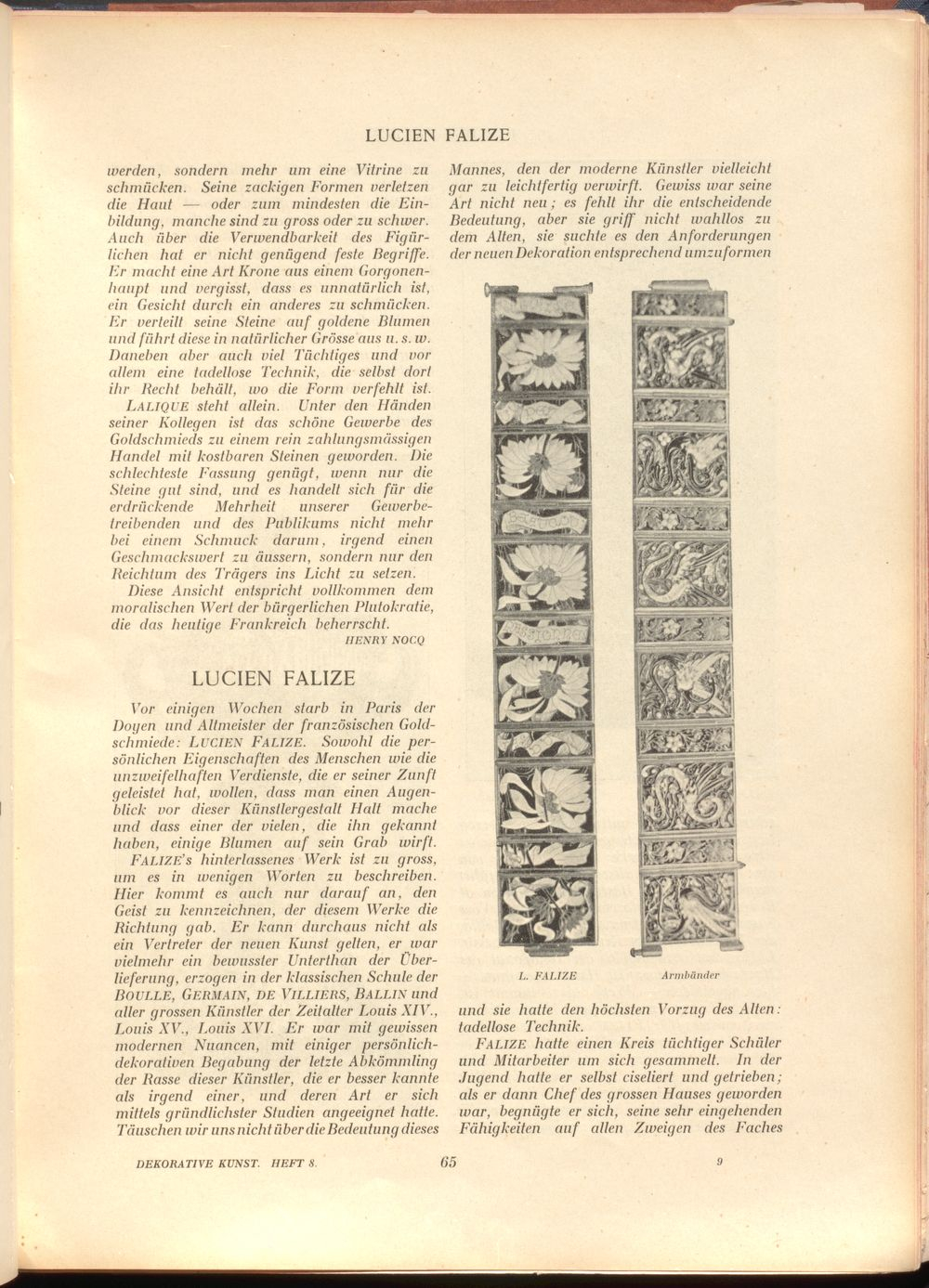 LUCIEN FALIZE

werden, sondern mehr um eine Vitrine zu schmücken. Seine zackigen Formen verletzen die Haut — oder zum mindesten die Einbildung, manche sind zu gross oder zu schwer. Auch über die Verwendbarkeit des Figürlichen hat er nicht genügend feste Begriffe. Er macht eine Art Krone aus einem Gorgonenhaupt und vergisst, dass es unnatürlich ist, ein Gesicht durch ein anderes zu schmücken. Er verteilt seine Steine auf goldene Blumen und führt diese in natürlicher Grösse aus u. s. w. Daneben aber auch viel Tüchtiges und vor allem eine tadellose Technik, die selbst dort ihr Recht behält, wo die Form verfehlt ist.

LALIQUE steht allein. Unter den Händen seiner Kollegen ist das schöne Gewerbe des Goldschmieds zu einem rein zahlungsmässigen Handel mit kostbaren Steinen geworden. Die schlechteste Fassung genügt, wenn nur die Steine gut sind, und es handelt sich für die erdrückende Mehrheit unserer Gewerbetreibenden und des Publikums nicht mehr bei einem Schmuck darum, irgend einen Geschmackswert zu äussern, sondern nur den Reichtum des Trägers ins Licht zu setzen.

Diese Ansicht entspricht vollkommen dem moralischen Wert der bürgerlichen Plutokratie, die das heutige Frankreich beherrscht.

HENRY NOCQ

LUCIEN FALIZE

Vor einigen Wochen starb in Paris der Doyen und Altmeister der französischen Goldschmiede: LUCIEN FALIZE. Sowohl die persönlichen Eigenschaften des Menschen wie die unzweifelhaften Verdienste, die er seiner Zunft geleistet hat, wollen, dass man einen Augenblick vor dieser Künstlergestalt Halt mache und dass einer der vielen, die ihn gekannt haben, einige Blumen auf sein Grab wirft.

FALIZE's hinterlassenes Werk ist zu gross, um es in wenigen Worten zu beschreiben. Hier kommt es auch nur darauf an, den Geist zu kennzeichnen, der diesem Werke die Richtung gab. Er kann durchaus nicht als ein Vertreter der neuen Kunst gelten, er war vielmehr ein bewusster Unterthan der Überlieferung, erzogen in der klassischen Schule der BOULLE, GERMAIN, DE VILLIERS, BALLIN und aller grossen Künstler der Zeitalter Louis XIV., Louis XV., Louis XVI. Er war mit gewissen modernen Nuancen, mit einiger persönlich-dekorativen Begabung der letzte Abkömmling der Rasse dieser Künstler, die er besser kannte als irgend einer, und deren Art er sich mittels gründlichster Studien angeeignet hatte. Täuschen wir uns nicht über die Bedeutung dieses Mannes, den der moderne Künstler vielleicht gar zu leichtfertig verwirft. Gewiss war seine Art nicht neu; es fehlt ihr die entscheidende Bedeutung, aber sie griff nicht wahllos zu dem Alten, sie suchte es den Anforderungen der neuen Dekoration entsprechend umzuformen

L. FALIZE    Armbänder

und sie hatte den höchsten Vorzug des Alten: tadellose Technik.

FALIZE hatte einen Kreis tüchtiger Schüler und Mitarbeiter um sich gesammelt. In der Jugend hatte er selbst ciseliert und getrieben; als er dann Chef des grossen Hauses geworden war, begnügte er sich, seine sehr eingehenden Fähigkeiten auf allen Zweigen des Faches

DEKORATIVE KUNST. HEFT 8.    65    9